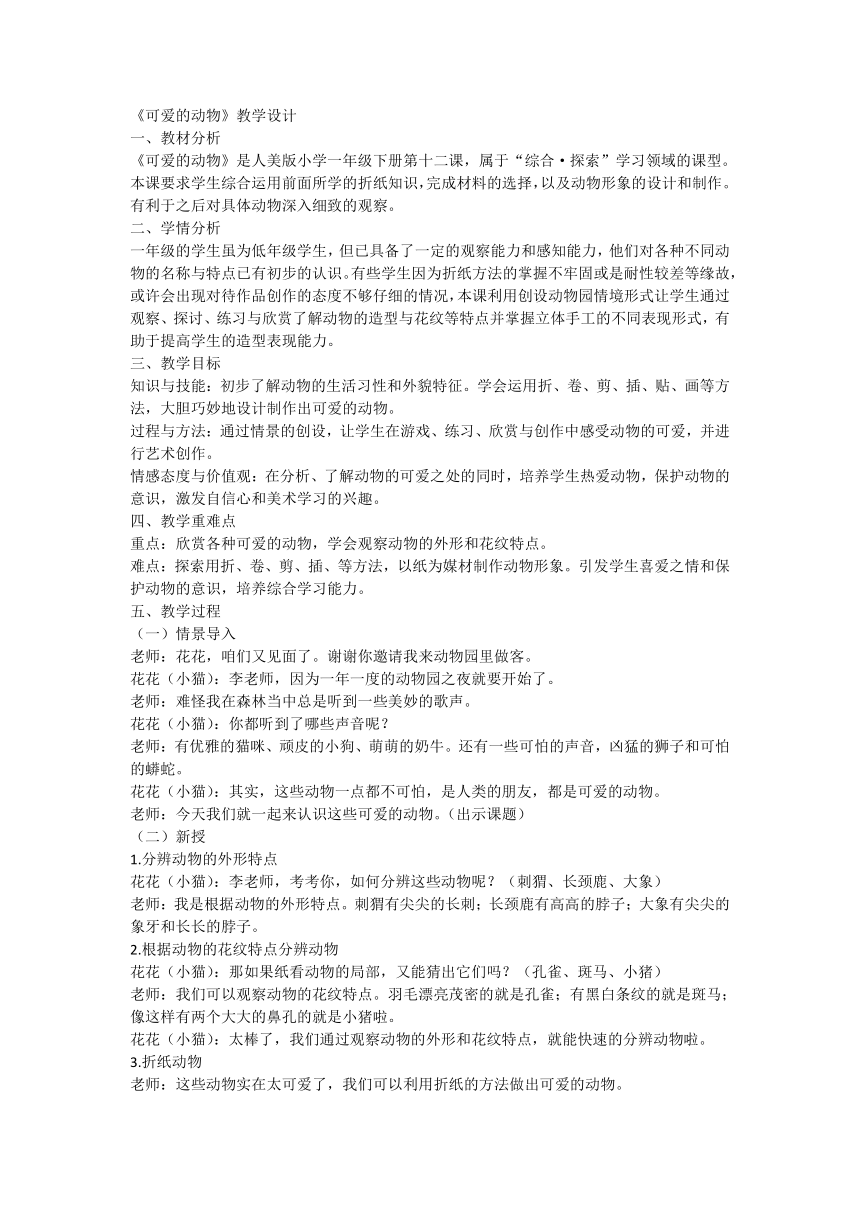 《可爱的动物》教学设计
一、教材分析
《可爱的动物》是人美版小学一年级下册第十二课，属于“综合·探索”学习领域的课型。本课要求学生综合运用前面所学的折纸知识，完成材料的选择，以及动物形象的设计和制作。有利于之后对具体动物深入细致的观察。
二、学情分析
一年级的学生虽为低年级学生，但已具备了一定的观察能力和感知能力，他们对各种不同动物的名称与特点已有初步的认识。有些学生因为折纸方法的掌握不牢固或是耐性较差等缘故，或许会出现对待作品创作的态度不够仔细的情况，本课利用创设动物园情境形式让学生通过观察、探讨、练习与欣赏了解动物的造型与花纹等特点并掌握立体手工的不同表现形式，有助于提高学生的造型表现能力。
三、教学目标
知识与技能：初步了解动物的生活习性和外貌特征。学会运用折、卷、剪、插、贴、画等方法，大胆巧妙地设计制作出可爱的动物。
过程与方法：通过情景的创设，让学生在游戏、练习、欣赏与创作中感受动物的可爱，并进行艺术创作。
情感态度与价值观：在分析、了解动物的可爱之处的同时，培养学生热爱动物，保护动物的意识，激发自信心和美术学习的兴趣。
四、教学重难点
重点：欣赏各种可爱的动物，学会观察动物的外形和花纹特点。
难点：探索用折、卷、剪、插、等方法，以纸为媒材制作动物形象。引发学生喜爱之情和保护动物的意识，培养综合学习能力。
五、教学过程
（一）情景导入
老师：花花，咱们又见面了。谢谢你邀请我来动物园里做客。
花花（小猫）：李老师，因为一年一度的动物园之夜就要开始了。
老师：难怪我在森林当中总是听到一些美妙的歌声。
花花（小猫）：你都听到了哪些声音呢？
老师：有优雅的猫咪、顽皮的小狗、萌萌的奶牛。还有一些可怕的声音，凶猛的狮子和可怕的蟒蛇。
花花（小猫）：其实，这些动物一点都不可怕，是人类的朋友，都是可爱的动物。
老师：今天我们就一起来认识这些可爱的动物。（出示课题）
（二）新授
1.分辨动物的外形特点
花花（小猫）：李老师，考考你，如何分辨这些动物呢？（刺猬、长颈鹿、大象）
老师：我是根据动物的外形特点。刺猬有尖尖的长刺；长颈鹿有高高的脖子；大象有尖尖的象牙和长长的脖子。
2.根据动物的花纹特点分辨动物
花花（小猫）：那如果纸看动物的局部，又能猜出它们吗？（孔雀、斑马、小猪）
老师：我们可以观察动物的花纹特点。羽毛漂亮茂密的就是孔雀；有黑白条纹的就是斑马；像这样有两个大大的鼻孔的就是小猪啦。
花花（小猫）：太棒了，我们通过观察动物的外形和花纹特点，就能快速的分辨动物啦。
3.折纸动物
老师：这些动物实在太可爱了，我们可以利用折纸的方法做出可爱的动物。